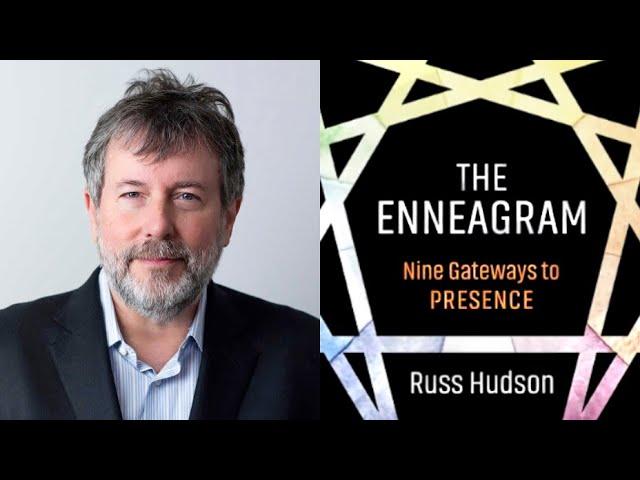 THE ENNEAGRAM

Nine Gateways to PRESENCE

Russ Hudson